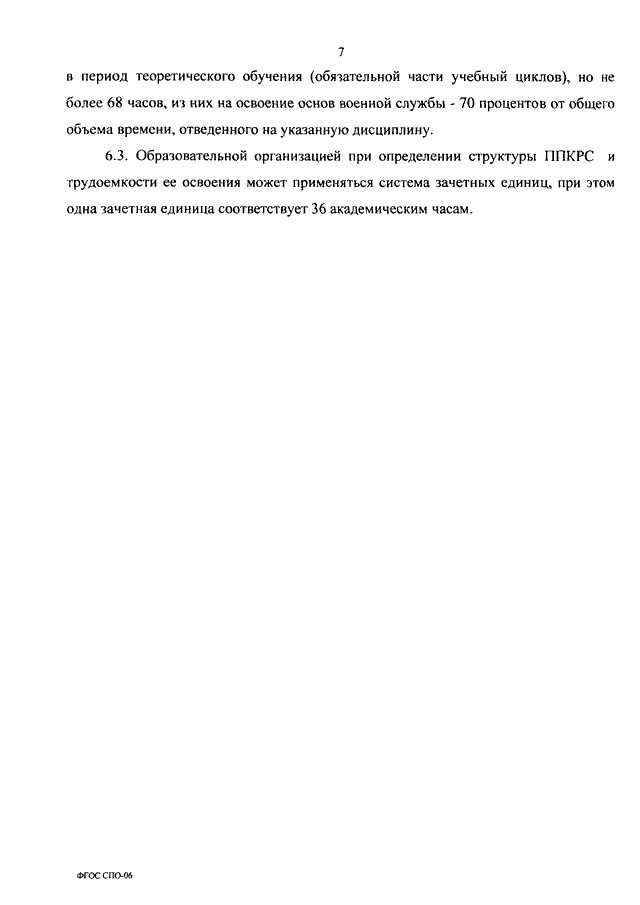 7

в период теоретического обучения (обязательной части учебный циклов), но не более 68 часов, из них на освоение основ военной службы - 70 процентов от общего объема времени, отведенного на указанную дисциплину.

6.3. Образовательной организацией при определении структуры ППКРС и трудоемкости ее освоения может применяться система зачетных единиц, при этом одна зачетная единица соответствует 36 академическим часам.

ФГОС СПО-06